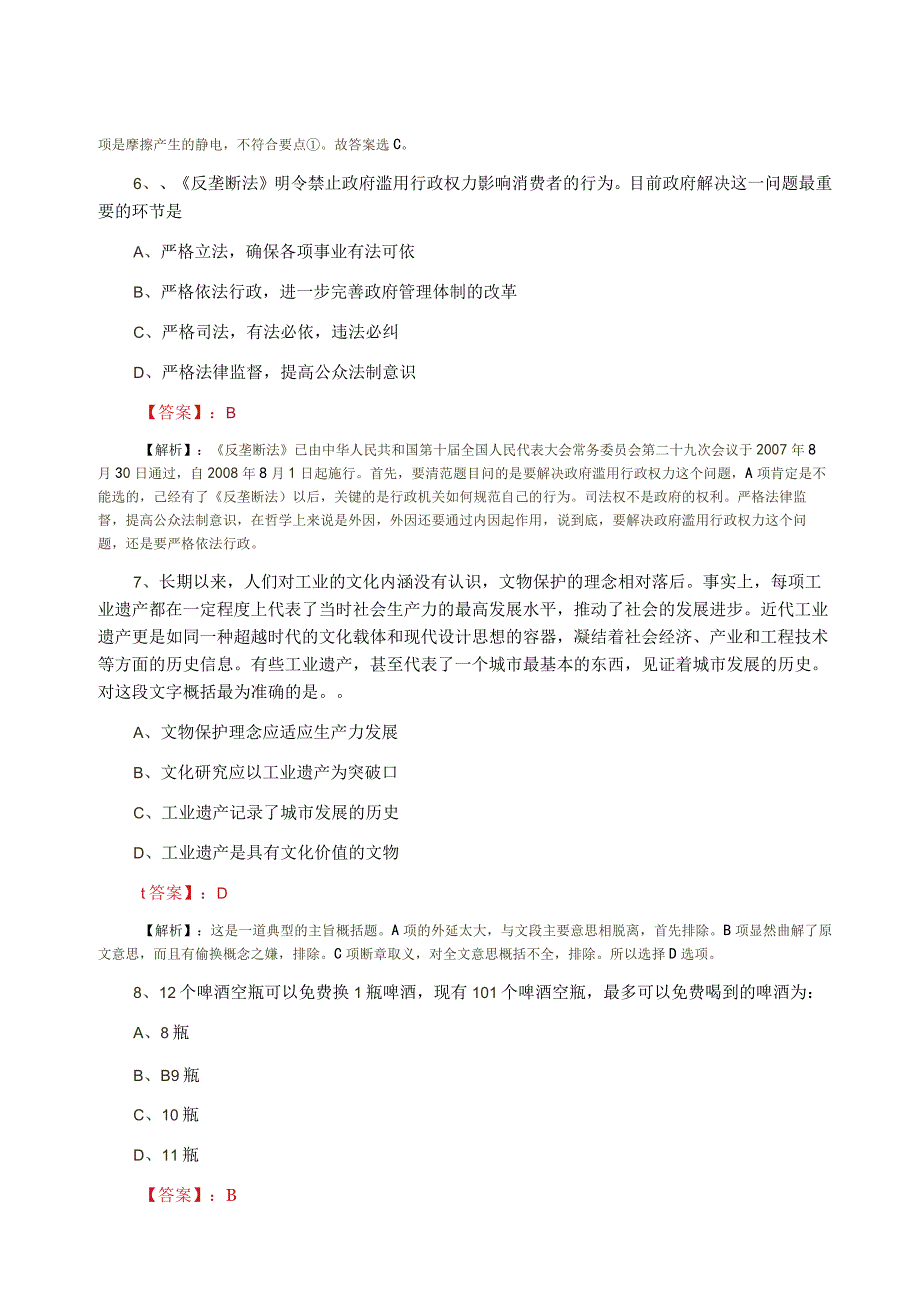 项是摩擦产生的静电，不符合要点①。故答案选C。

6、、《反垄断法》明令禁止政府滥用行政权力影响消费者的行为。目前政府解决这一问题最重要的环节是

A、严格立法，确保各项事业有法可依

B、严格依法行政，进一步完善政府管理体制的改革

C、严格司法，有法必依，违法必纠

D、严格法律监督，提高公众法制意识

【答案】：B

【解析】：《反垄断法》已由中华人民共和国第十届全国人民代表大会常务委员会第二十九次会议于2007年8月30日通过，自2008年8月1日起施行。首先，要清范题目问的是要解决政府滥用行政权力这个问题，A项肯定是不能选的，已经有了《反垄断法》以后，关键的是行政机关如何规范自己的行为。司法权不是政府的权利。严格法律监督，提高公众法制意识，在哲学上来说是外因，外因还要通过内因起作用，说到底，要解决政府滥用行政权力这个问题，还是要严格依法行政。

7、长期以来，人们对工业的文化内涵没有认识，文物保护的理念相对落后。事实上，每项工业遗产都在一定程度上代表了当时社会生产力的最高发展水平，推动了社会的发展进步。近代工业遗产更是如同一种超越时代的文化载体和现代设计思想的容器，凝结着社会经济、产业和工程技术等方面的历史信息。有些工业遗产，甚至代表了一个城市最基本的东西，见证着城市发展的历史。对这段文字概括最为准确的是。。

A、文物保护理念应适应生产力发展

B、文化研究应以工业遗产为突破口

C、工业遗产记录了城市发展的历史

D、工业遗产是具有文化价值的文物

t答案】：D

【解析】：这是一道典型的主旨概括题。A项的外延太大，与文段主要意思相脱离，首先排除。B项显然曲解了原文意思，而且有偷换概念之嫌，排除。C项断章取义，对全文意思概括不全，排除。所以选择D选项。

8、12个啤酒空瓶可以免费换1瓶啤酒，现有101个啤酒空瓶，最多可以免费喝到的啤酒为:

A、8瓶

B、B9瓶

C、10瓶

D、11瓶

【答案】：B